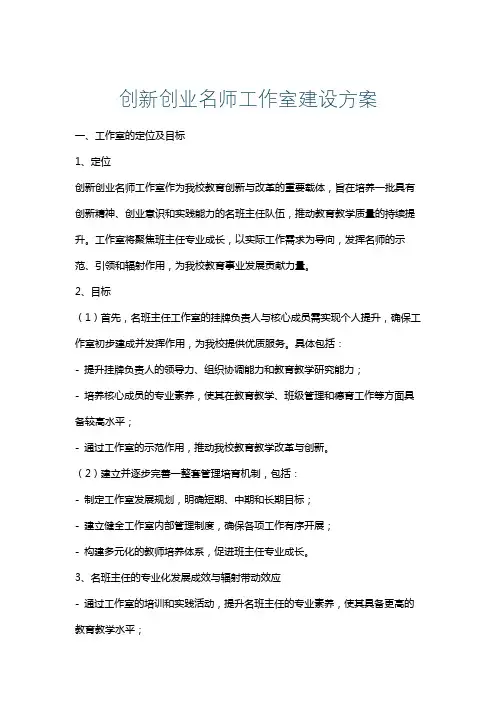 创新创业名师工作室建设方案

一、工作室的定位及目标

1、定位

创新创业名师工作室作为我校教育创新与改革的重要载体，旨在培养一批具有创新精神、创业意识和实践能力的名班主任队伍，推动教育教学质量的持续提升。工作室将聚焦班主任专业成长，以实际工作需求为导向，发挥名师的示范、引领和辐射作用，为我校教育事业发展贡献力量。

2、目标

（1）首先，名班主任工作室的挂牌负责人与核心成员需实现个人提升，确保工作室初步建成并发挥作用，为我校提供优质服务。具体包括：

- 提升挂牌负责人的领导力、组织协调能力和教育教学研究能力；

- 培养核心成员的专业素养，使其在教育教学、班级管理和德育工作等方面具备较高水平；

- 通过工作室的示范作用，推动我校教育教学改革与创新。

（2）建立并逐步完善一整套管理培育机制，包括：

- 制定工作室发展规划，明确短期、中期和长期目标；

- 建立健全工作室内部管理制度，确保各项工作有序开展；

- 构建多元化的教师培养体系，促进班主任专业成长。

3、名班主任的专业化发展成效与辐射带动效应

- 通过工作室的培训和实践活动，提升名班主任的专业素养，使其具备更高的教育教学水平；